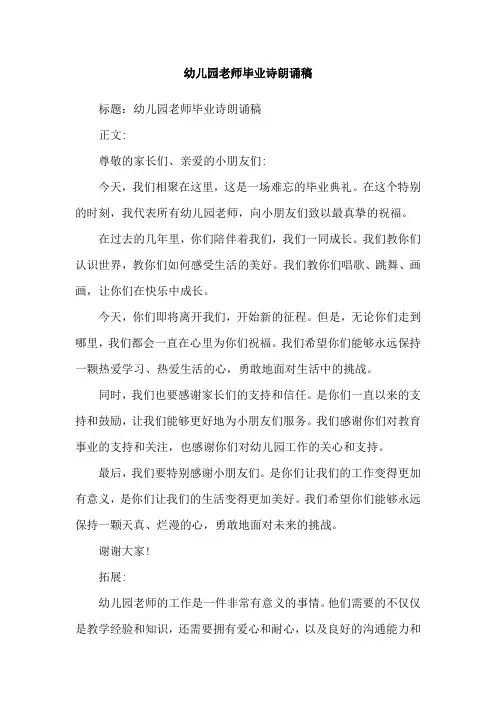 幼儿园老师毕业诗朗诵稿

标题：幼儿园老师毕业诗朗诵稿

正文：

尊敬的家长们、亲爱的小朋友们：

今天，我们相聚在这里，这是一场难忘的毕业典礼。在这个特别的时刻，我代表所有幼儿园老师，向小朋友们致以最真挚的祝福。

在过去的几年里，你们陪伴着我们，我们一同成长。我们教你们认识世界，教你们如何感受生活的美好。我们教你们唱歌、跳舞、画画，让你们在快乐中成长。

今天，你们即将离开我们，开始新的征程。但是，无论你们走到哪里，我们都会一直在心里为你们祝福。我们希望你们能够永远保持一颗热爱学习、热爱生活的心，勇敢地面对生活中的挑战。

同时，我们也要感谢家长们的支持和信任。是你们一直以来的支持和鼓励，让我们能够更好地为小朋友们服务。我们感谢你们对教育事业的支持和关注，也感谢你们对幼儿园工作的关心和支持。

最后，我们要特别感谢小朋友们。是你们让我们的工作变得更加有意义，是你们让我们的生活变得更加美好。我们希望你们能够永远保持一颗天真、烂漫的心，勇敢地面对未来的挑战。

谢谢大家！

拓展：

幼儿园老师的工作是一件非常有意义的事情。他们需要的不仅仅是教学经验和知识，还需要拥有爱心和耐心，以及良好的沟通能力和